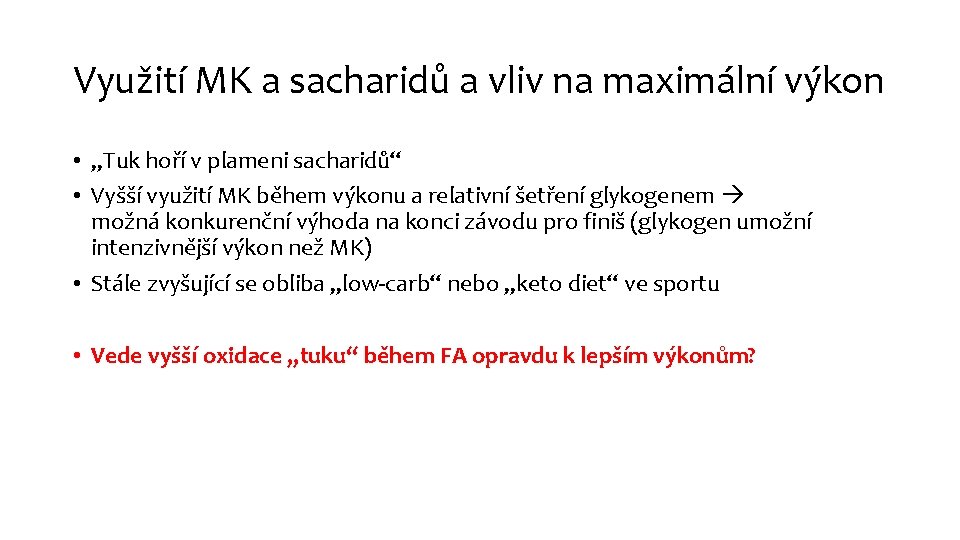 Využití MK a sacharidů a vliv na maximální výkon

• „Tuk hoří v plameni sacharidů“
• Vyšší využití MK během výkonu a relativní šetření glykogenem → možná konkurenční výhoda na konci závodu pro finiš (glykogen umožní intenzivnější výkon než MK)
• Stále zvyšující se obliba „low-carb“ nebo „keto diet“ ve sportu

• Vede vyšší oxidace „tuku“ během FA opravdu k lepším výkonům?